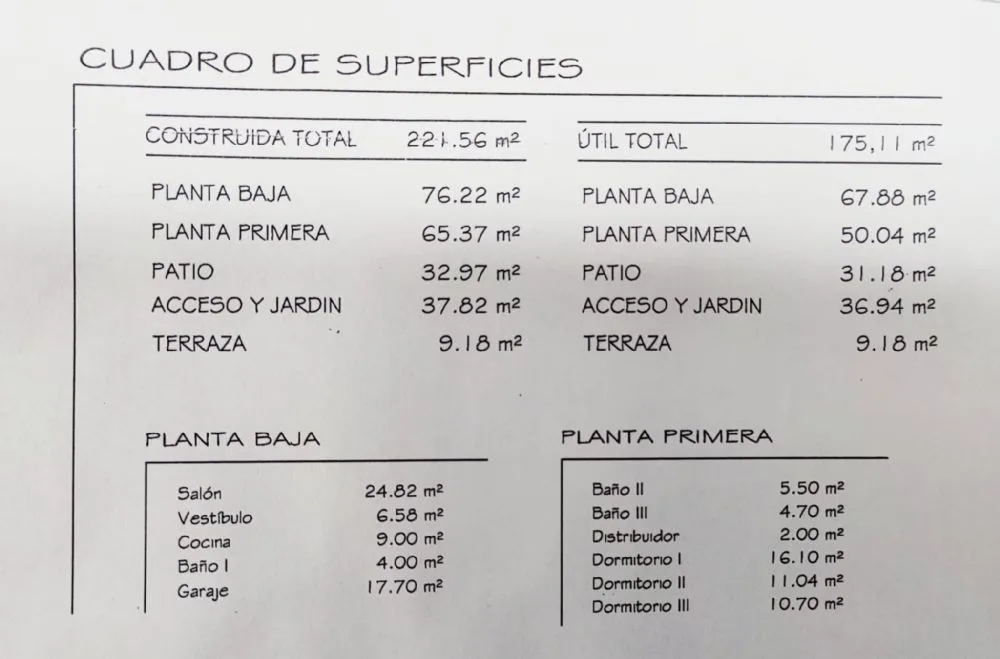 CUADRO DE SUPERFICIES

CONSTRUIDA TOTAL 221.56 m²

PLANTA BAJA 76.22 m²
PLANTA PRIMERA 65.37 m²
PATIO 32.97 m²
ACCESO Y JARDIN 37.82 m²
TERRAZA 9.18 m²

ÚTIL TOTAL 175,11 m²

PLANTA BAJA 67.88 m²
PLANTA PRIMERA 50.04 m²
PATIO 31.18 m²
ACCESO Y JARDIN 36.94 m²
TERRAZA 9.18 m²

PLANTA BAJA

Salón 24.82 m²
Vestíbulo 6.58 m²
Cocina 9.00 m²
Baño I 4.00 m²
Garaje 17.70 m²

PLANTA PRIMERA

Baño II 5.50 m²
Baño III 4.70 m²
Distribuidor 2.00 m²
Dormitorio I 16.10 m²
Dormitorio II 11.04 m²
Dormitorio III 10.70 m²